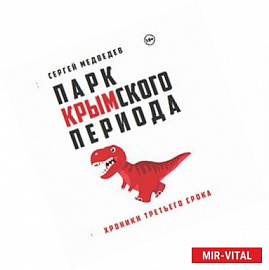 18+

СЕРГЕЙ МЕДВЕДЕВ

ПАРК КРЫМСКОГО ПЕРИОДА

ХРОНИКИ ТРЕТЬЕГО СРОКА

MIR-VITAL